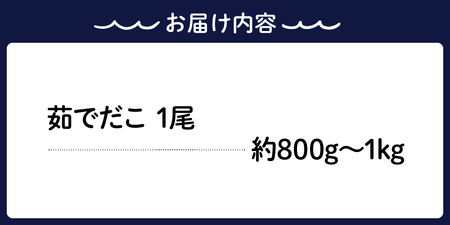 お届け内容

茹でだこ 1尾

約800g～1kg